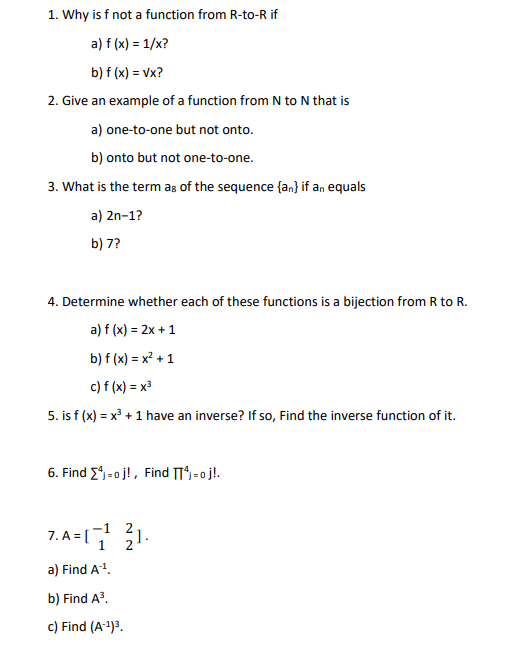 1. Why is f not a function from R-to-R if

a) $f(x) = 1/x$?

b) $f(x) = \sqrt{x}$?

2. Give an example of a function from N to N that is

a) one-to-one but not onto.

b) onto but not one-to-one.

3. What is the term $a_8$ of the sequence $\{a_n\}$ if $a_n$ equals

a) $2n-1$?

b) 7?

4. Determine whether each of these functions is a bijection from R to R.

a) $f(x) = 2x + 1$

b) $f(x) = x^2 + 1$

c) $f(x) = x^3$

5. is $f(x) = x^3 + 1$ have an inverse? If so, Find the inverse function of it.

6. Find $\sum_{j=0}^{4} j!$ , Find $\prod_{j=0}^{4} j!$.

7. $A = \begin{bmatrix} -1 & 2 \\ 1 & 2 \end{bmatrix}$.

a) Find $A^{-1}$.

b) Find $A^3$.

c) Find $(A^{-1})^3$.